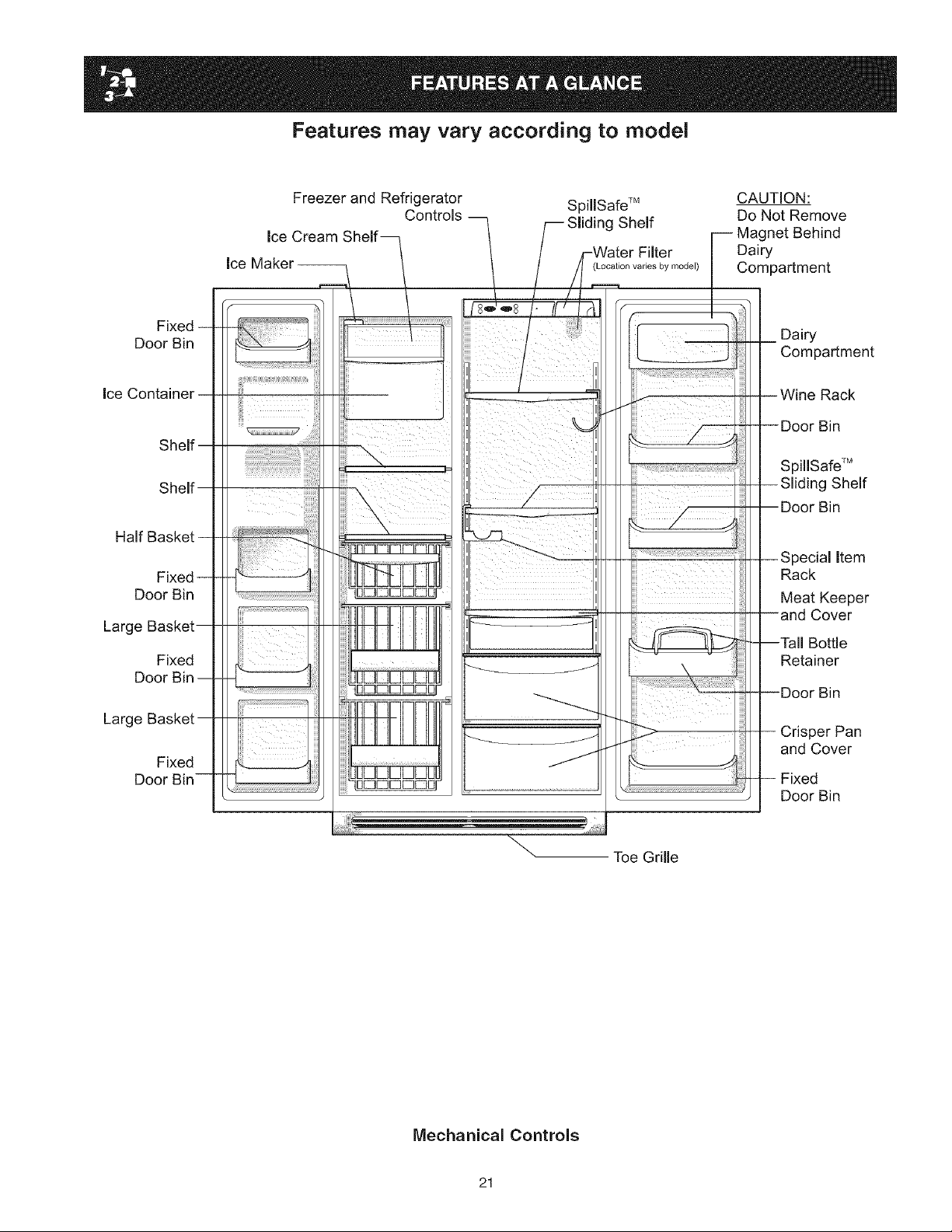 FEATURES AT A GLANCE

Features may vary according to model

Freezer and Refrigerator Controls

Ice Cream Shelf

Ice Maker

SpillSafe™ Sliding Shelf

Water Filter (Location varies by model)

CAUTION: Do Not Remove Magnet Behind Dairy Compartment

Fixed Door Bin

Ice Container

Shelf

Shelf

Half Basket

Fixed Door Bin

Large Basket

Fixed Door Bin

Large Basket

Fixed Door Bin

Dairy Compartment

Wine Rack

Door Bin

SpillSafe™ Sliding Shelf

Door Bin

Special Item Rack

Meat Keeper and Cover

Tall Bottle Retainer

Door Bin

Crisper Pan and Cover

Fixed Door Bin

Toe Grille

Mechanical Controls

21